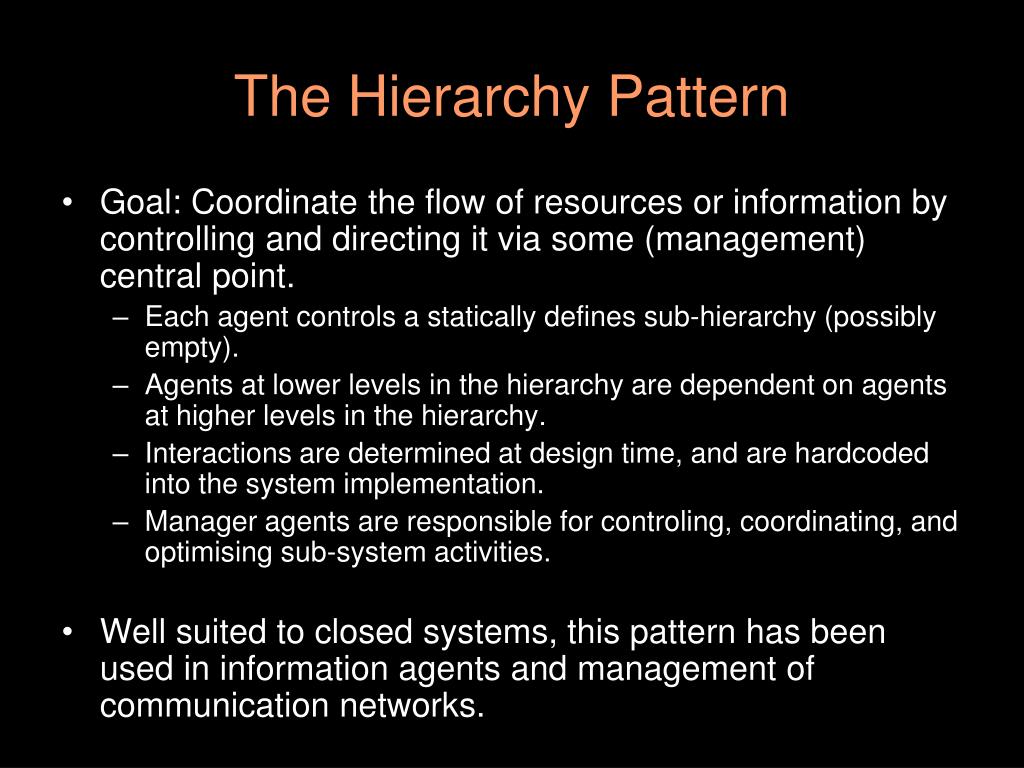 The Hierarchy Pattern

• Goal: Coordinate the flow of resources or information by controlling and directing it via some (management) central point.
– Each agent controls a statically defines sub-hierarchy (possibly empty).
– Agents at lower levels in the hierarchy are dependent on agents at higher levels in the hierarchy.
– Interactions are determined at design time, and are hardcoded into the system implementation.
– Manager agents are responsible for controling, coordinating, and optimising sub-system activities.

• Well suited to closed systems, this pattern has been used in information agents and management of communication networks.